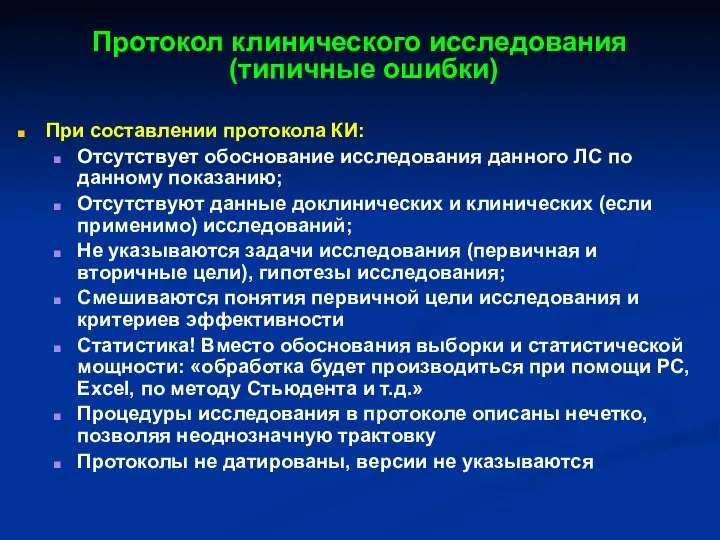 Протокол клинического исследования (типичные ошибки)

При составлении протокола КИ:

Отсутствует обоснование исследования данного ЛС по данному показанию;

Отсутствуют данные доклинических и клинических (если применимо) исследований;

Не указываются задачи исследования (первичная и вторичные цели), гипотезы исследования;

Смешиваются понятия первичной цели исследования и критериев эффективности

Статистика! Вместо обоснования выборки и статистической мощности: «обработка будет производиться при помощи PC, Excel, по методу Стьюдента и т.д.»

Процедуры исследования в протоколе описаны нечетко, позволяя неоднозначную трактовку

Протоколы не датированы, версии не указываются